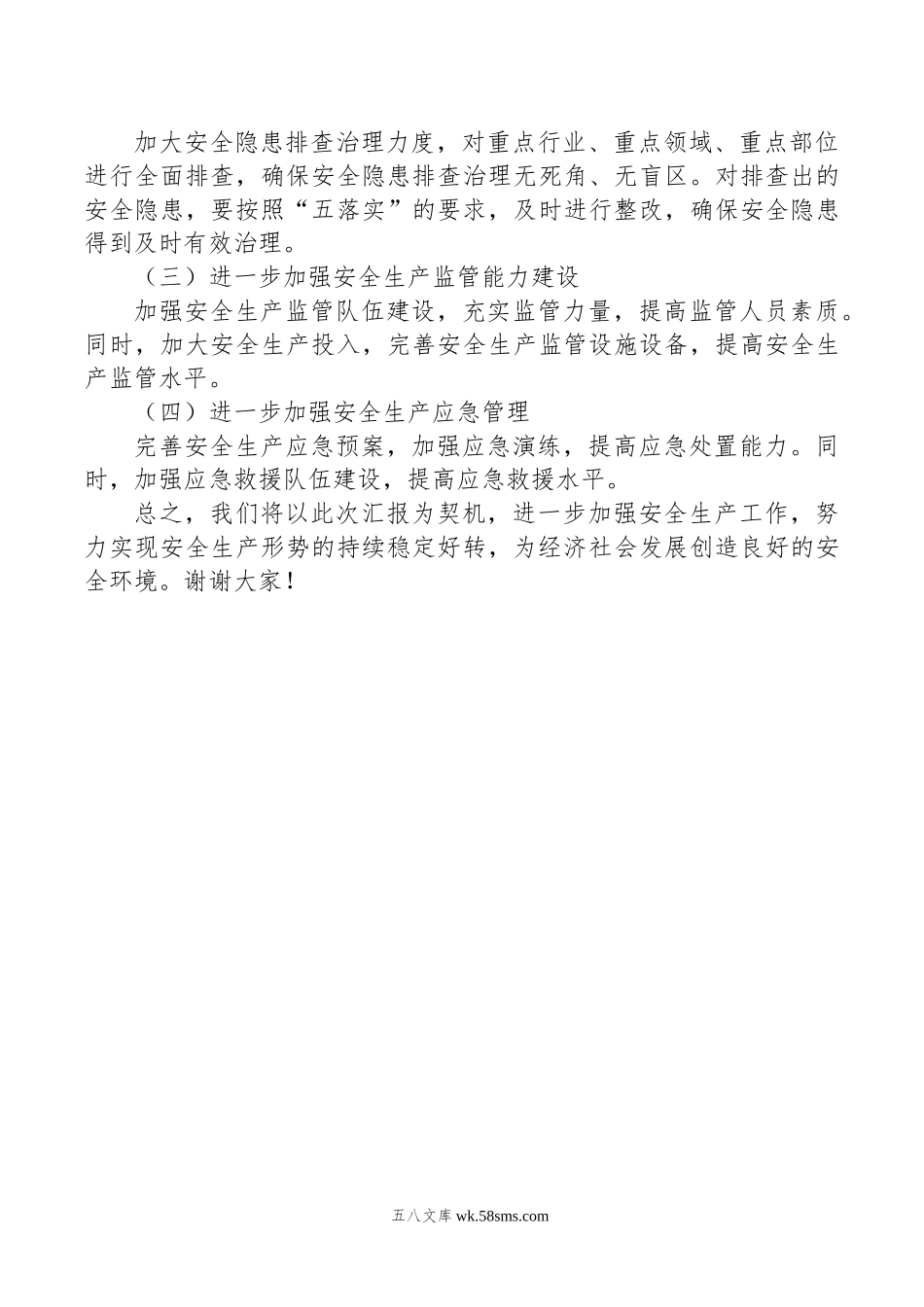 加大安全隐患排查治理力度，对重点行业、重点领域、重点部位进行全面排查，确保安全隐患排查治理无死角、无盲区。对排查出的安全隐患，要按照“五落实”的要求，及时进行整改，确保安全隐患得到及时有效治理。

（三）进一步加强安全生产监管能力建设

加强安全生产监管队伍建设，充实监管力量，提高监管人员素质。同时，加大安全生产投入，完善安全生产监管设施设备，提高安全生产监管水平。

（四）进一步加强安全生产应急管理

完善安全生产应急预案，加强应急演练，提高应急处置能力。同时，加强应急救援队伍建设，提高应急救援水平。

总之，我们将以此次汇报为契机，进一步加强安全生产工作，努力实现安全生产形势的持续稳定好转，为经济社会发展创造良好的安全环境。谢谢大家！

五八文库 wk.58sms.com